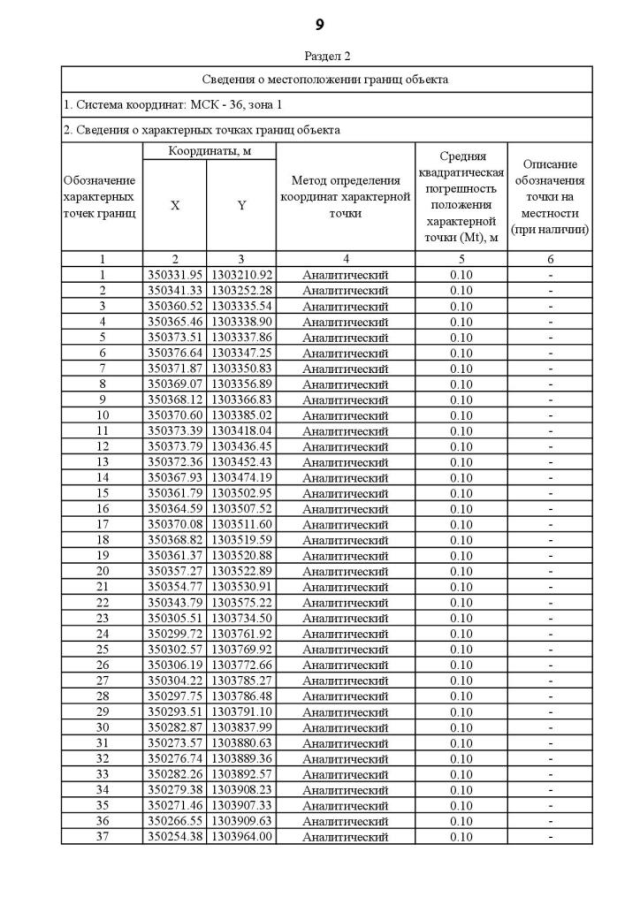 9

Раздел 2

Сведения о местоположении границ объекта

1. Система координат: МСК - 36, зона 1

2. Сведения о характерных точках границ объекта

| Обозначение характерных точек границ | Координаты, м X | Координаты, м Y | Метод определения координат характерной точки | Средняя квадратическая погрешность положения характерной точки (Mt), м | Описание обозначения точки на местности (при наличии) |
|---|---|---|---|---|---|
| 1 | 2 | 3 | 4 | 5 | 6 |
| 1 | 350331.95 | 1303210.92 | Аналитический | 0.10 | - |
| 2 | 350341.33 | 1303252.28 | Аналитический | 0.10 | - |
| 3 | 350360.52 | 1303335.54 | Аналитический | 0.10 | - |
| 4 | 350365.46 | 1303338.90 | Аналитический | 0.10 | - |
| 5 | 350373.51 | 1303337.86 | Аналитический | 0.10 | - |
| 6 | 350376.64 | 1303347.25 | Аналитический | 0.10 | - |
| 7 | 350371.87 | 1303350.83 | Аналитический | 0.10 | - |
| 8 | 350369.07 | 1303356.89 | Аналитический | 0.10 | - |
| 9 | 350368.12 | 1303366.83 | Аналитический | 0.10 | - |
| 10 | 350370.60 | 1303385.02 | Аналитический | 0.10 | - |
| 11 | 350373.39 | 1303418.04 | Аналитический | 0.10 | - |
| 12 | 350373.79 | 1303436.45 | Аналитический | 0.10 | - |
| 13 | 350372.36 | 1303452.43 | Аналитический | 0.10 | - |
| 14 | 350367.93 | 1303474.19 | Аналитический | 0.10 | - |
| 15 | 350361.79 | 1303502.95 | Аналитический | 0.10 | - |
| 16 | 350364.59 | 1303507.52 | Аналитический | 0.10 | - |
| 17 | 350370.08 | 1303511.60 | Аналитический | 0.10 | - |
| 18 | 350368.82 | 1303519.59 | Аналитический | 0.10 | - |
| 19 | 350361.37 | 1303520.88 | Аналитический | 0.10 | - |
| 20 | 350357.27 | 1303522.89 | Аналитический | 0.10 | - |
| 21 | 350354.77 | 1303530.91 | Аналитический | 0.10 | - |
| 22 | 350343.79 | 1303575.22 | Аналитический | 0.10 | - |
| 23 | 350305.51 | 1303734.50 | Аналитический | 0.10 | - |
| 24 | 350299.72 | 1303761.92 | Аналитический | 0.10 | - |
| 25 | 350302.57 | 1303769.92 | Аналитический | 0.10 | - |
| 26 | 350306.19 | 1303772.66 | Аналитический | 0.10 | - |
| 27 | 350304.22 | 1303785.27 | Аналитический | 0.10 | - |
| 28 | 350297.75 | 1303786.48 | Аналитический | 0.10 | - |
| 29 | 350293.51 | 1303791.10 | Аналитический | 0.10 | - |
| 30 | 350282.87 | 1303837.99 | Аналитический | 0.10 | - |
| 31 | 350273.57 | 1303880.63 | Аналитический | 0.10 | - |
| 32 | 350276.74 | 1303889.36 | Аналитический | 0.10 | - |
| 33 | 350282.26 | 1303892.57 | Аналитический | 0.10 | - |
| 34 | 350279.38 | 1303908.23 | Аналитический | 0.10 | - |
| 35 | 350271.46 | 1303907.33 | Аналитический | 0.10 | - |
| 36 | 350266.55 | 1303909.63 | Аналитический | 0.10 | - |
| 37 | 350254.38 | 1303964.00 | Аналитический | 0.10 | - |